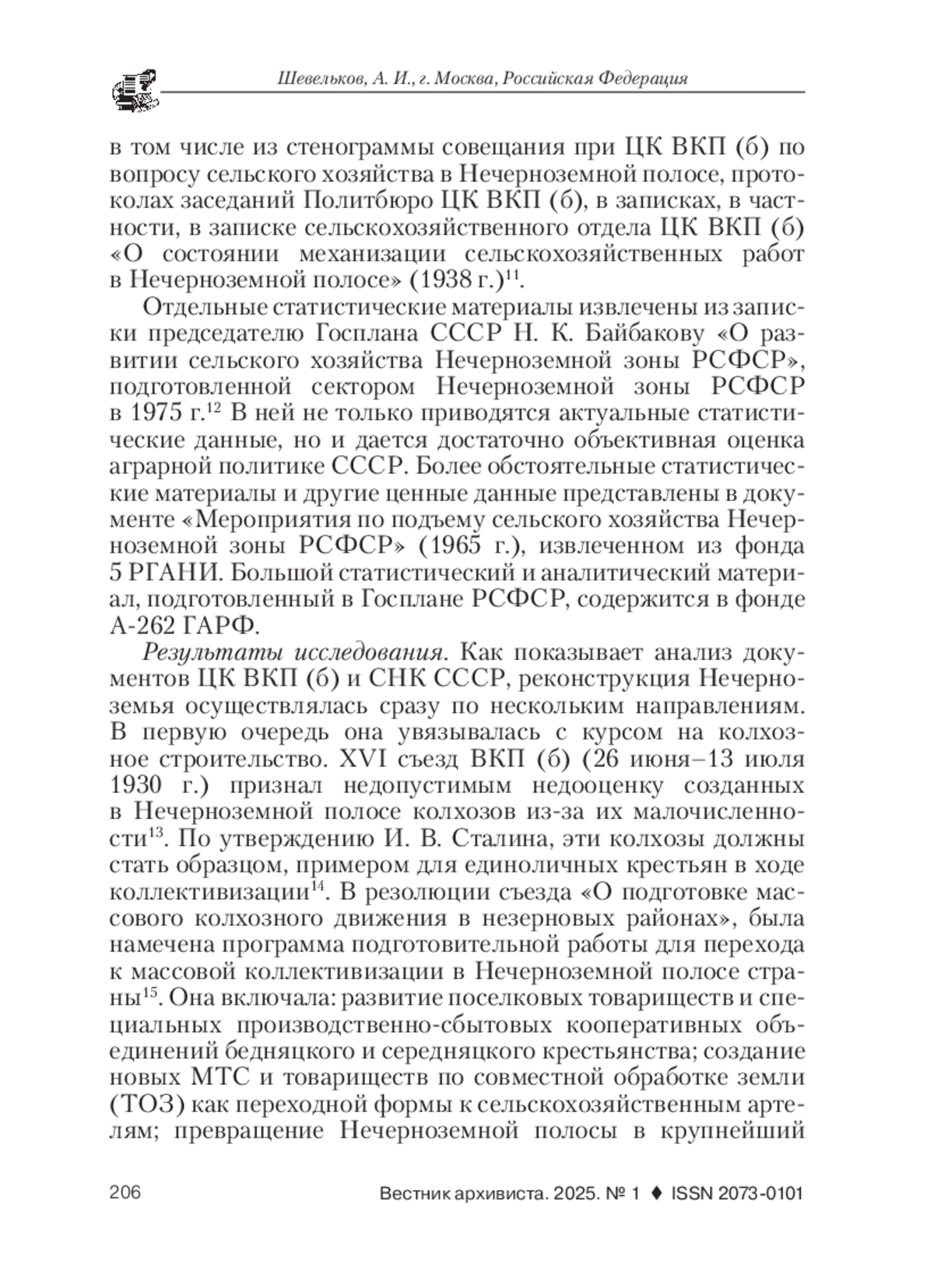 Шевельков, А. И., г. Москва, Российская Федерация

в том числе из стенограммы совещания при ЦК ВКП (б) по вопросу сельского хозяйства в Нечерноземной полосе, протоколах заседаний Политбюро ЦК ВКП (б), в записках, в частности, в записке сельскохозяйственного отдела ЦК ВКП (б) «О состоянии механизации сельскохозяйственных работ в Нечерноземной полосе» (1938 г.)$^{11}$.

Отдельные статистические материалы извлечены из записки председателю Госплана СССР Н. К. Байбакову «О развитии сельского хозяйства Нечерноземной зоны РСФСР», подготовленной сектором Нечерноземной зоны РСФСР в 1975 г.$^{12}$ В ней не только приводятся актуальные статистические данные, но и дается достаточно объективная оценка аграрной политике СССР. Более обстоятельные статистические материалы и другие ценные данные представлены в документе «Мероприятия по подъему сельского хозяйства Нечерноземной зоны РСФСР» (1965 г.), извлеченном из фонда 5 РГАНИ. Большой статистический и аналитический материал, подготовленный в Госплане РСФСР, содержится в фонде А-262 ГАРФ.

Результаты исследования. Как показывает анализ документов ЦК ВКП (б) и СНК СССР, реконструкция Нечерноземья осуществлялась сразу по нескольким направлениям. В первую очередь она увязывалась с курсом на колхозное строительство. XVI съезд ВКП (б) (26 июня–13 июля 1930 г.) признал недопустимым недооценку созданных в Нечерноземной полосе колхозов из-за их малочисленности$^{13}$. По утверждению И. В. Сталина, эти колхозы должны стать образцом, примером для единоличных крестьян в ходе коллективизации$^{14}$. В резолюции съезда «О подготовке массового колхозного движения в незерновых районах», была намечена программа подготовительной работы для перехода к массовой коллективизации в Нечерноземной полосе страны$^{15}$. Она включала: развитие поселковых товариществ и специальных производственно-сбытовых кооперативных объединений бедняцкого и середняцкого крестьянства; создание новых МТС и товариществ по совместной обработке земли (ТОЗ) как переходной формы к сельскохозяйственным артелям; превращение Нечерноземной полосы в крупнейший

206

Вестник архивиста. 2025. № 1 ♦ ISSN 2073-0101